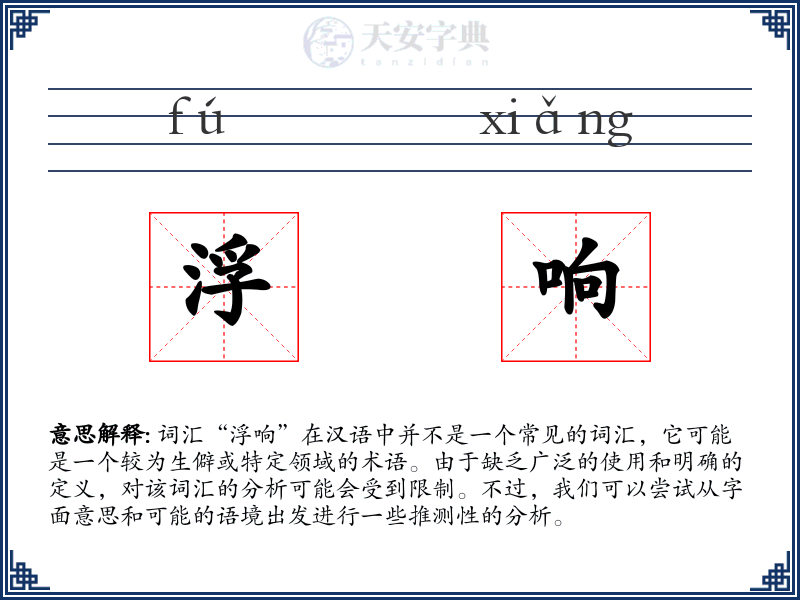 天安字典
tanzidian

fú xiǎng

浮 响

意思解释: 词汇“浮响”在汉语中并不是一个常见的词汇，它可能是一个较为生僻或特定领域的术语。由于缺乏广泛的使用和明确的定义，对该词汇的分析可能会受到限制。不过，我们可以尝试从字面意思和可能的语境出发进行一些推测性的分析。